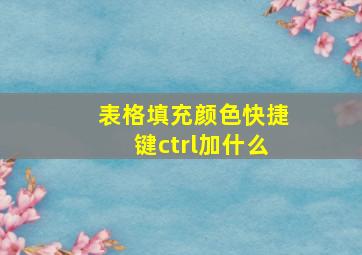 表格填充颜色快捷键ctrl加什么